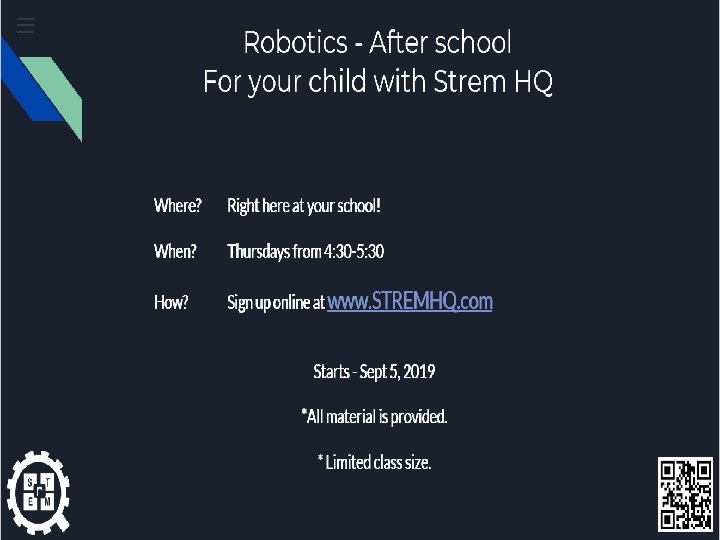 Robotics - After school
For your child with Strem HQ

Where? Right here at your school!

When? Thursdays from 4:30-5:30

How? Sign up online at www.STREMHQ.com

Starts - Sept 5, 2019

*All material is provided.

* Limited class size.